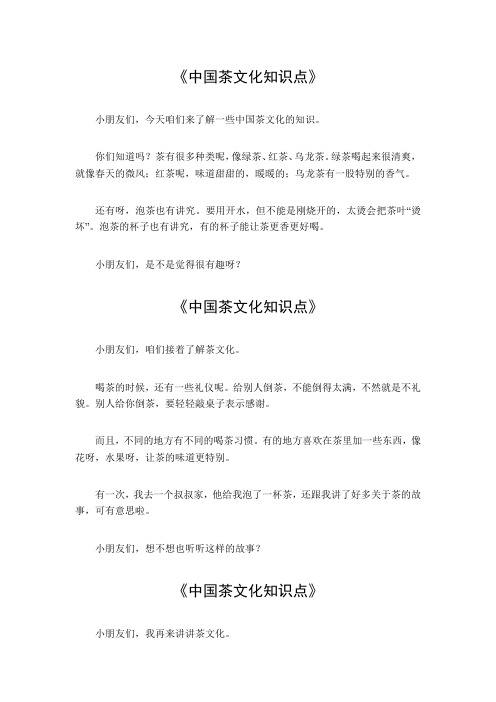 《中国茶文化知识点》

小朋友们，今天咱们来了解一些中国茶文化的知识。

你们知道吗？茶有很多种类呢，像绿茶、红茶、乌龙茶。绿茶喝起来很清爽，就像春天的微风；红茶呢，味道甜甜的，暖暖的；乌龙茶有一股特别的香气。

还有呀，泡茶也有讲究。要用开水，但不能是刚烧开的，太烫会把茶叶“烫坏”。泡茶的杯子也有讲究，有的杯子能让茶更香更好喝。

小朋友们，是不是觉得很有趣呀？

《中国茶文化知识点》

小朋友们，咱们接着了解茶文化。

喝茶的时候，还有一些礼仪呢。给别人倒茶，不能倒得太满，不然就是不礼貌。别人给你倒茶，要轻轻敲桌子表示感谢。

而且，不同的地方有不同的喝茶习惯。有的地方喜欢在茶里加一些东西，像花呀，水果呀，让茶的味道更特别。

有一次，我去一个叔叔家，他给我泡了一杯茶，还跟我讲了好多关于茶的故事，可有意思啦。

小朋友们，想不想也听听这样的故事？

《中国茶文化知识点》

小朋友们，我再来讲讲茶文化。